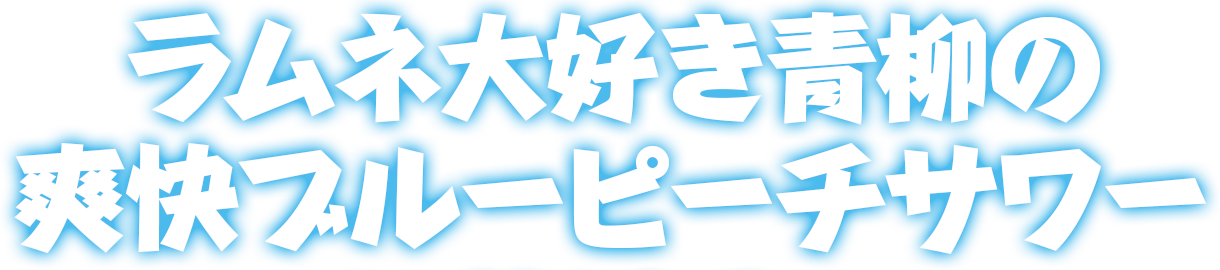 ラムネ大好き青柳の
爽快ブルーピーチサワー